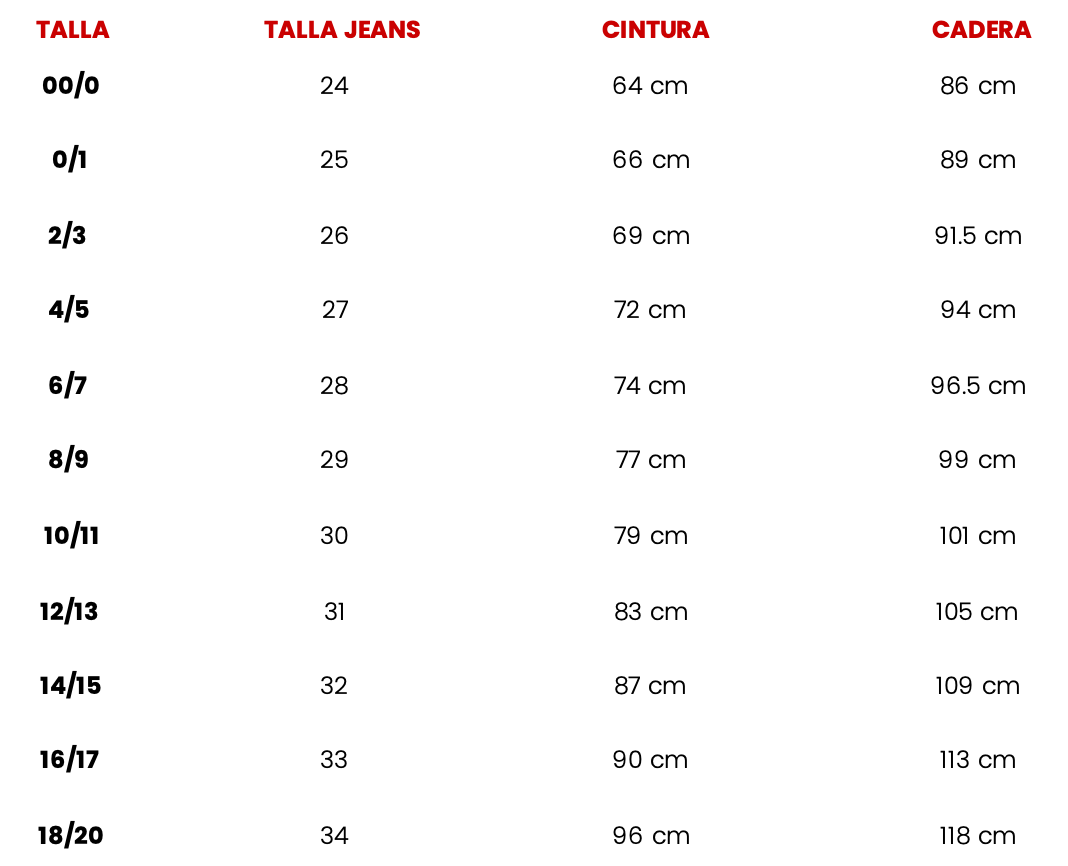 | TALLA | TALLA JEANS | CINTURA | CADERA |
|---|---|---|---|
| 00/0 | 24 | 64 cm | 86 cm |
| 0/1 | 25 | 66 cm | 89 cm |
| 2/3 | 26 | 69 cm | 91.5 cm |
| 4/5 | 27 | 72 cm | 94 cm |
| 6/7 | 28 | 74 cm | 96.5 cm |
| 8/9 | 29 | 77 cm | 99 cm |
| 10/11 | 30 | 79 cm | 101 cm |
| 12/13 | 31 | 83 cm | 105 cm |
| 14/15 | 32 | 87 cm | 109 cm |
| 16/17 | 33 | 90 cm | 113 cm |
| 18/20 | 34 | 96 cm | 118 cm |